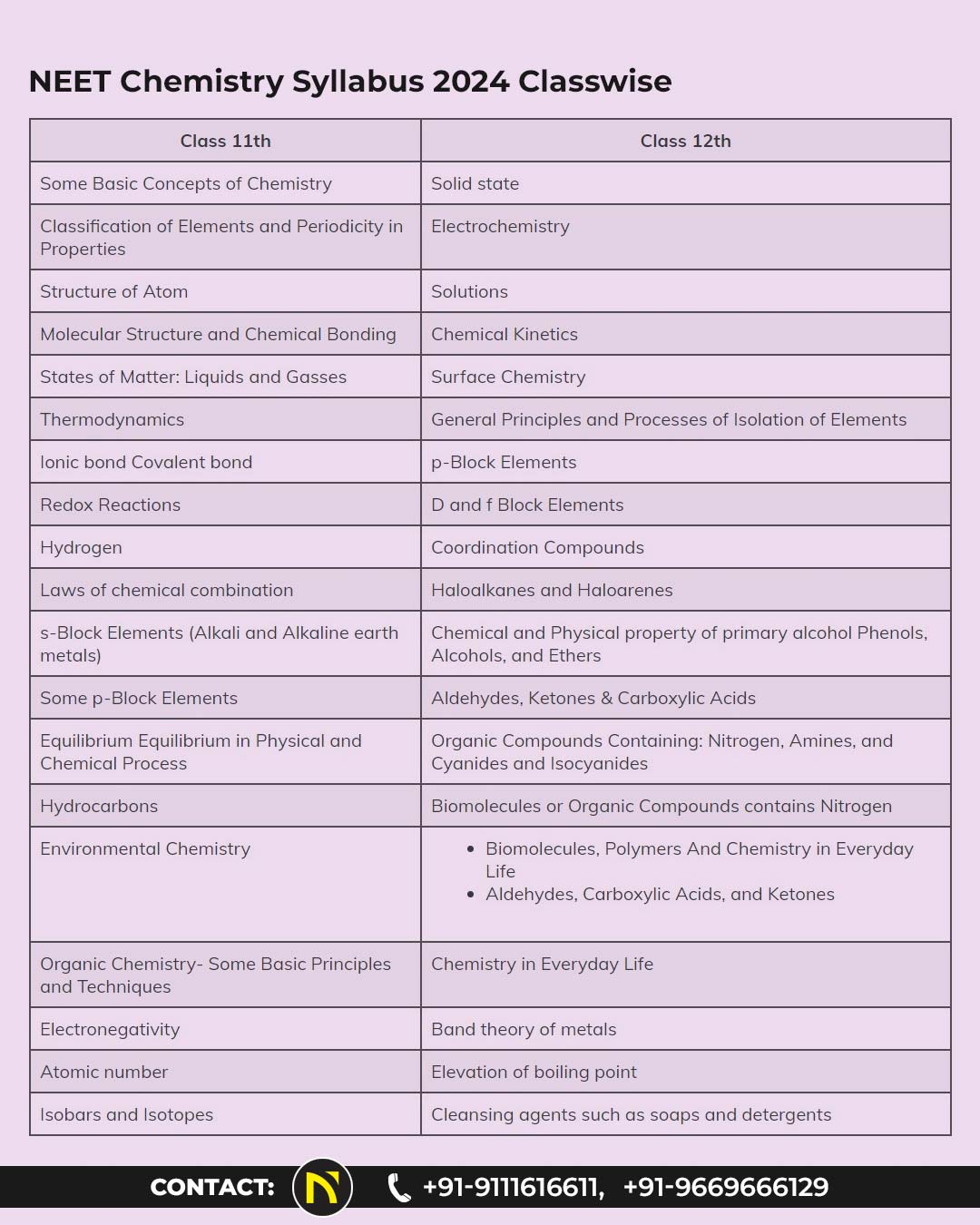 NEET Chemistry Syllabus 2024 Classwise

| Class 11th | Class 12th |
|---|---|
| Some Basic Concepts of Chemistry | Solid state |
| Classification of Elements and Periodicity in Properties | Electrochemistry |
| Structure of Atom | Solutions |
| Molecular Structure and Chemical Bonding | Chemical Kinetics |
| States of Matter: Liquids and Gasses | Surface Chemistry |
| Thermodynamics | General Principles and Processes of Isolation of Elements |
| Ionic bond Covalent bond | p-Block Elements |
| Redox Reactions | D and f Block Elements |
| Hydrogen | Coordination Compounds |
| Laws of chemical combination | Haloalkanes and Haloarenes |
| s-Block Elements (Alkali and Alkaline earth metals) | Chemical and Physical property of primary alcohol Phenols, Alcohols, and Ethers |
| Some p-Block Elements | Aldehydes, Ketones & Carboxylic Acids |
| Equilibrium Equilibrium in Physical and Chemical Process | Organic Compounds Containing: Nitrogen, Amines, and Cyanides and Isocyanides |
| Hydrocarbons | Biomolecules or Organic Compounds contains Nitrogen |
| Environmental Chemistry | • Biomolecules, Polymers And Chemistry in Everyday Life • Aldehydes, Carboxylic Acids, and Ketones |
| Organic Chemistry- Some Basic Principles and Techniques | Chemistry in Everyday Life |
| Electronegativity | Band theory of metals |
| Atomic number | Elevation of boiling point |
| Isobars and Isotopes | Cleansing agents such as soaps and detergents |

CONTACT: +91-9111616611, +91-9669666129